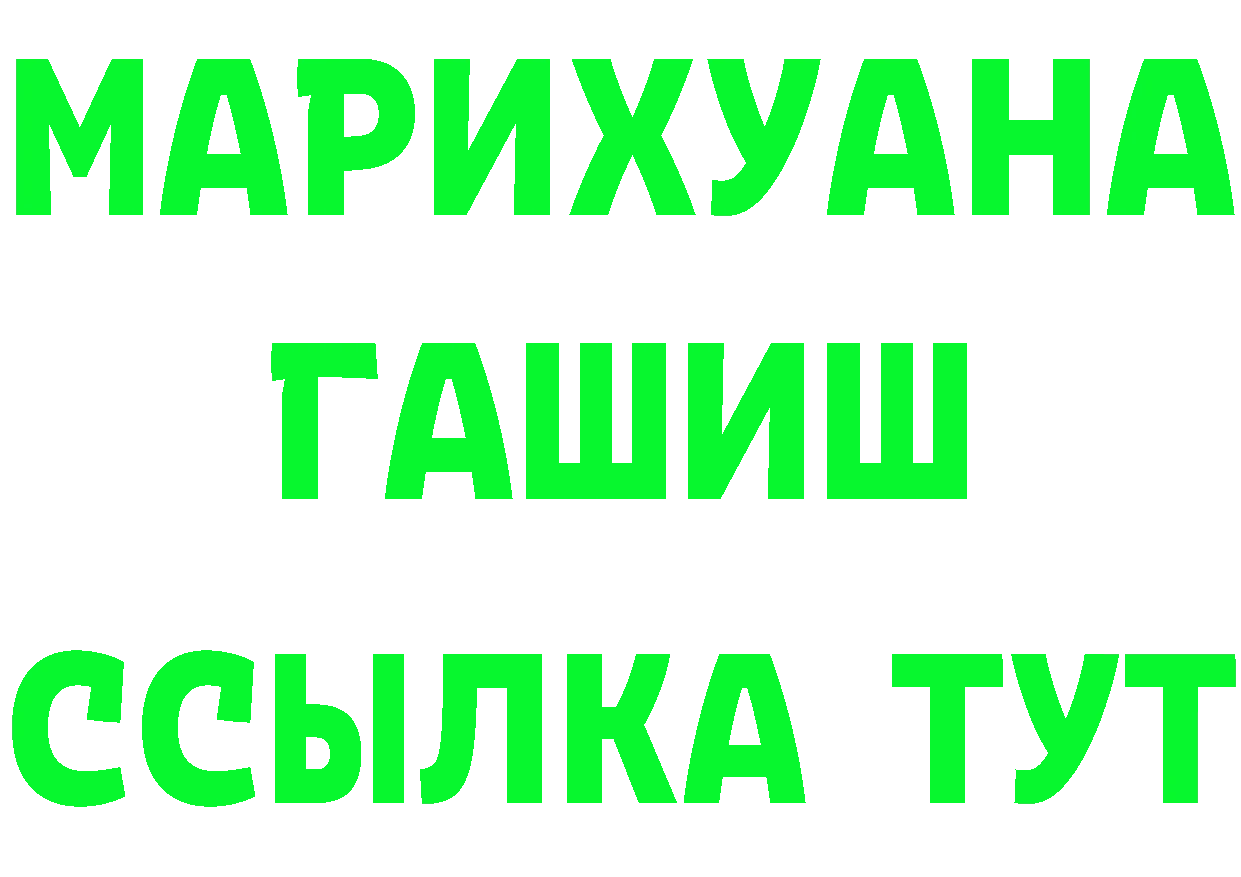 МАРИХУАНА
ГАШИШ
ССЫЛКА ТУТ